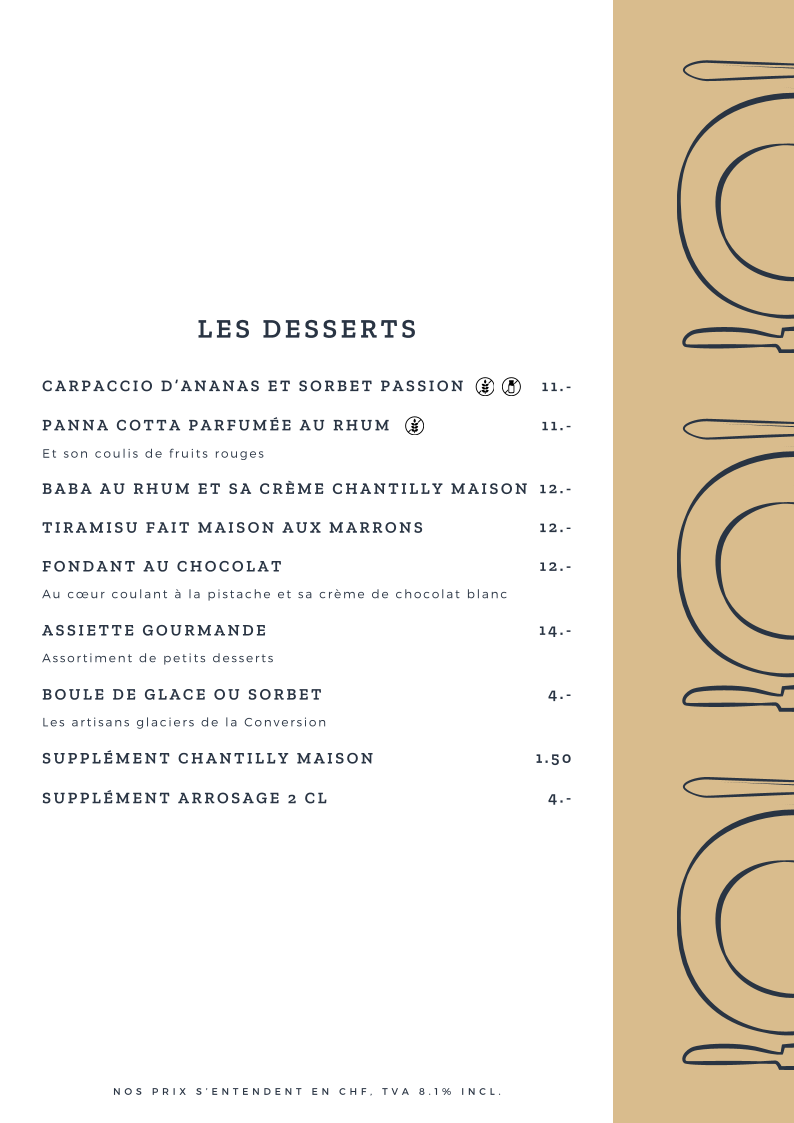 LES DESSERTS

CARPACCIO D'ANANAS ET SORBET PASSION 11.-

PANNA COTTA PARFUMÉE AU RHUM 11.-

Et son coulis de fruits rouges

BABA AU RHUM ET SA CRÈME CHANTILLY MAISON 12.-

TIRAMISU FAIT MAISON AUX MARRONS 12.-

FONDANT AU CHOCOLAT 12.-

Au cœur coulant à la pistache et sa crème de chocolat blanc

ASSIETTE GOURMANDE 14.-

Assortiment de petits desserts

BOULE DE GLACE OU SORBET 4.-

Les artisans glaciers de la Conversion

SUPPLÉMENT CHANTILLY MAISON 1.50

SUPPLÉMENT ARROSAGE 2 CL 4.-

NOS PRIX S'ENTENDENT EN CHF, TVA 8.1% INCL.